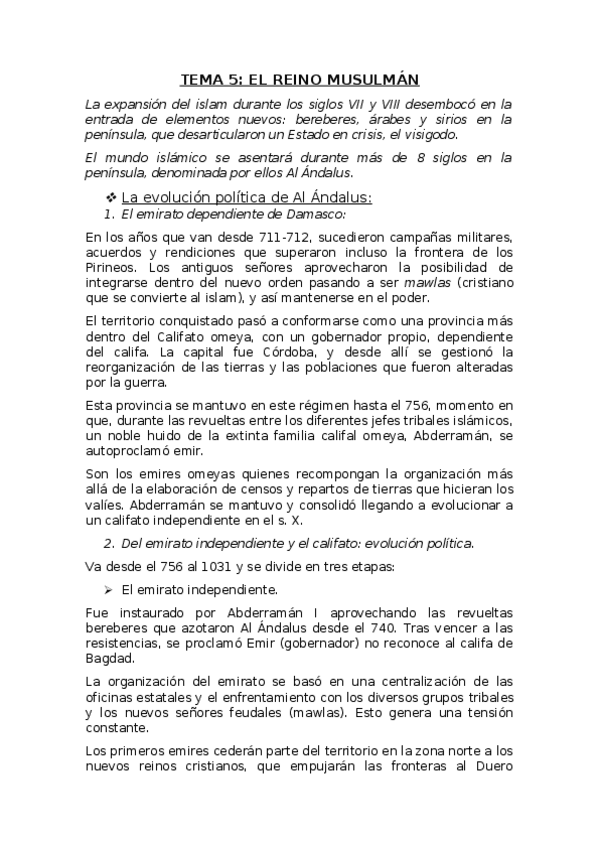 TEMA 5: EL REINO MUSULMÁN

La expansión del islam durante los siglos VII y VIII desembocó en la entrada de elementos nuevos: bereberes, árabes y sirios en la península, que desarticularon un Estado en crisis, el visigodo.

El mundo islámico se asentará durante más de 8 siglos en la península, denominada por ellos Al Ándalus.

❖ La evolución política de Al Ándalus:

1. El emirato dependiente de Damasco:

En los años que van desde 711-712, sucedieron campañas militares, acuerdos y rendiciones que superaron incluso la frontera de los Pirineos. Los antiguos señores aprovecharon la posibilidad de integrarse dentro del nuevo orden pasando a ser mawlas (cristiano que se convierte al islam), y así mantenerse en el poder.

El territorio conquistado pasó a conformarse como una provincia más dentro del Califato omeya, con un gobernador propio, dependiente del califa. La capital fue Córdoba, y desde allí se gestionó la reorganización de las tierras y las poblaciones que fueron alteradas por la guerra.

Esta provincia se mantuvo en este régimen hasta el 756, momento en que, durante las revueltas entre los diferentes jefes tribales islámicos, un noble huido de la extinta familia califal omeya, Abderramán, se autoproclamó emir.

Son los emires omeyas quienes recompongan la organización más allá de la elaboración de censos y repartos de tierras que hicieran los valíes. Abderramán se mantuvo y consolidó llegando a evolucionar a un califato independiente en el s. X.

2. Del emirato independiente y el califato: evolución política.

Va desde el 756 al 1031 y se divide en tres etapas:

➢ El emirato independiente.

Fue instaurado por Abderramán I aprovechando las revueltas bereberes que azotaron Al Ándalus desde el 740. Tras vencer a las resistencias, se proclamó Emir (gobernador) no reconoce al califa de Bagdad.

La organización del emirato se basó en una centralización de las oficinas estatales y el enfrentamiento con los diversos grupos tribales y los nuevos señores feudales (mawlas). Esto genera una tensión constante.

Los primeros emires cederán parte del territorio en la zona norte a los nuevos reinos cristianos, que empujarán las fronteras al Duero